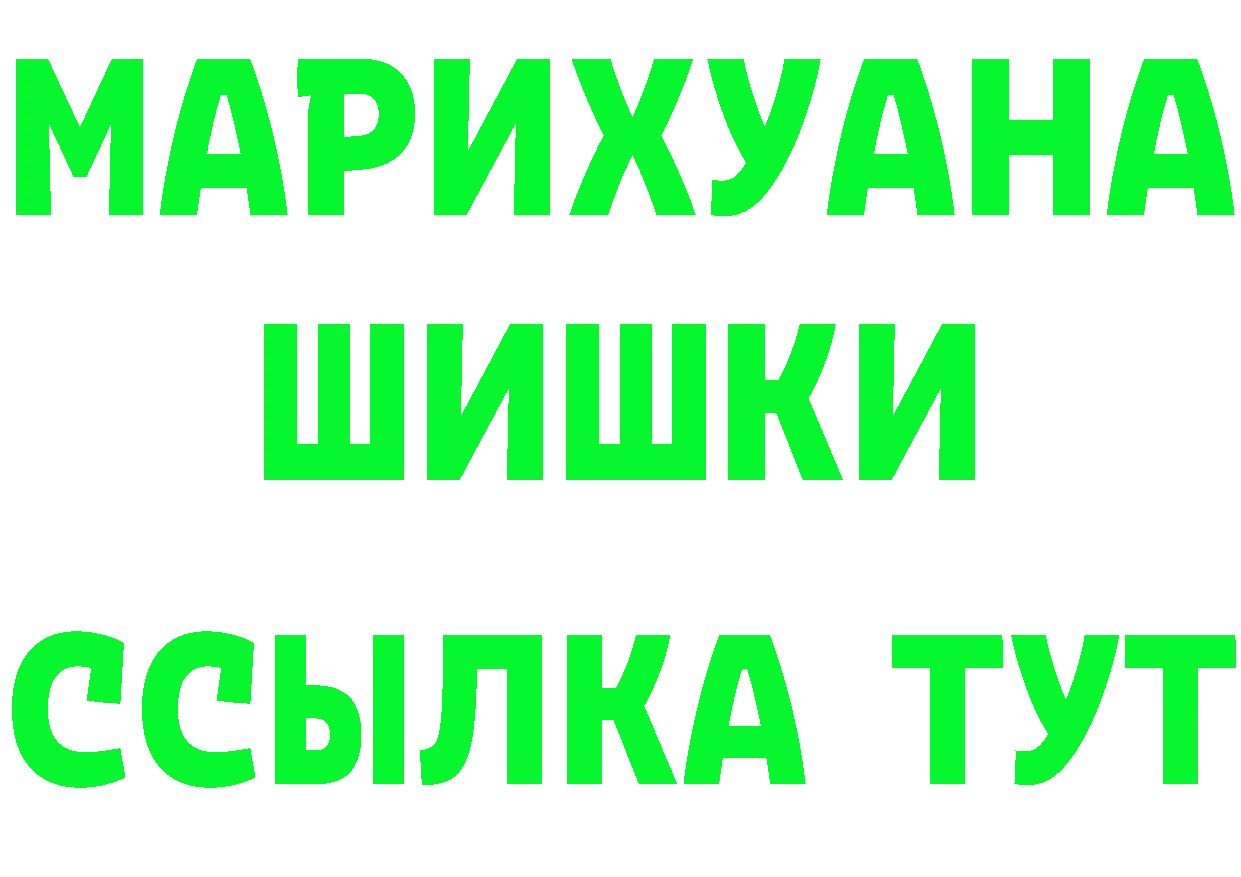 МАРИХУАНА ШИШКИ ССЫЛКА ТУТ